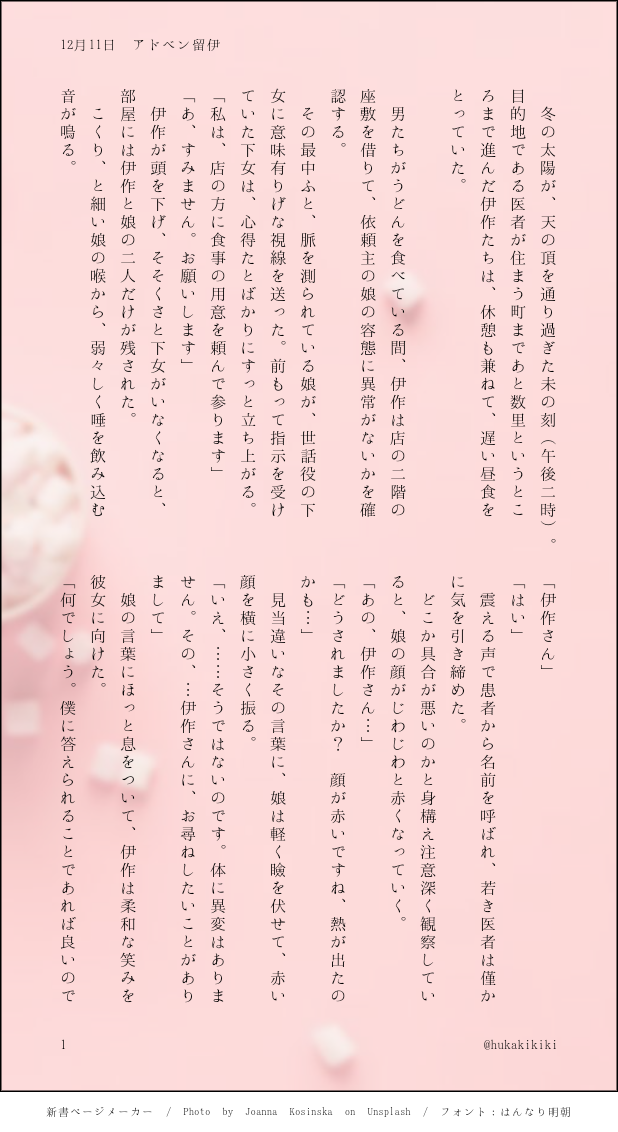 12月11日　アドベン留伊

冬の太陽が、天の頂を通り過ぎた未の刻（午後二時）。目的地である医者が住まう町まであと数里というところまで進んだ伊作たちは、休憩も兼ねて、遅い昼食をとっていた。

男たちがうどんを食べている間、伊作は店の二階の座敷を借りて、依頼主の娘の容態に異常がないかを確認する。

その最中ふと、脈を測られている娘が、世話役の下女に意味有りげな視線を送った。前もって指示を受けていた下女は、心得たとばかりにすっと立ち上がる。

「私は、店の方に食事の用意を頼んで参ります」

「あ、すみません。お願いします」

伊作が頭を下げ、そそくさと下女がいなくなると、部屋には伊作と娘の二人だけが残された。

こくり、と細い娘の喉から、弱々しく唾を飲み込む音が鳴る。

「伊作さん」

「はい」

震える声で患者から名前を呼ばれ、若き医者は僅かに気を引き締めた。

どこか具合が悪いのかと身構え注意深く観察していると、娘の顔がじわじわと赤くなっていく。

「あの、伊作さん…」

「どうされましたか？　顔が赤いですね、熱が出たのかも…」

見当違いなその言葉に、娘は軽く瞼を伏せて、赤い顔を横に小さく振る。

「いえ、……そうではないのです。体に異変はありません。その、…伊作さんに、お尋ねしたいことがありまして」

娘の言葉にほっと息をついて、伊作は柔和な笑みを彼女に向けた。

「何でしょう。僕に答えられることであれば良いので

1

@hukakikiki

新書ページメーカー　/　Photo by Joanna Kosinska on Unsplash　/　フォント：はんなり明朝